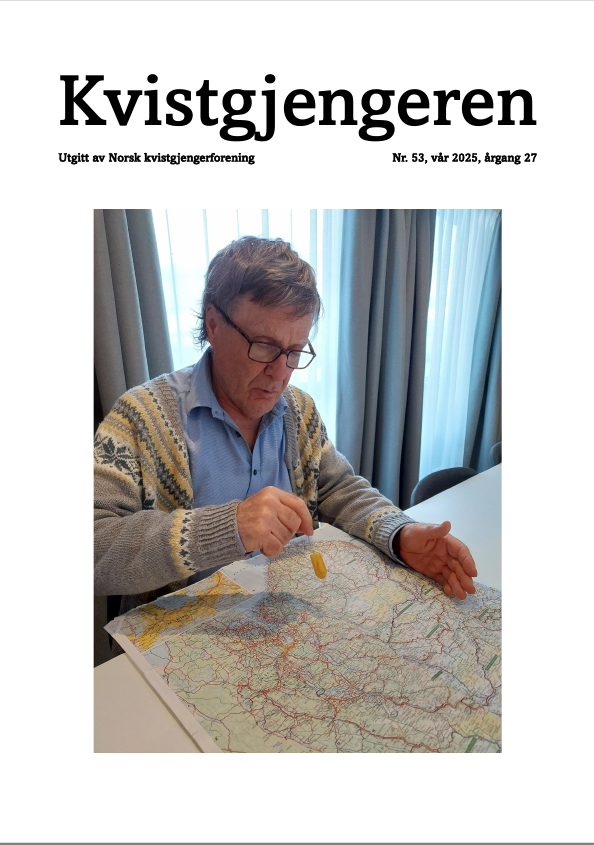 Kvistgjengeren

Utgitt av Norsk kvistgjengerforening

Nr. 53, vår 2025, årgang 27